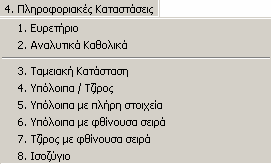 4. Πληροφοριακές Καταστάσεις

1. Ευρετήριο
2. Αναλυτικά Καθολικά

3. Ταμειακή Κατάσταση
4. Υπόλοιπα / Τζίρος
5. Υπόλοιπα με πλήρη στοιχεία
6. Υπόλοιπα με φθίνουσα σειρά
7. Τζίρος με φθίνουσα σειρά
8. Ισοζύγιο